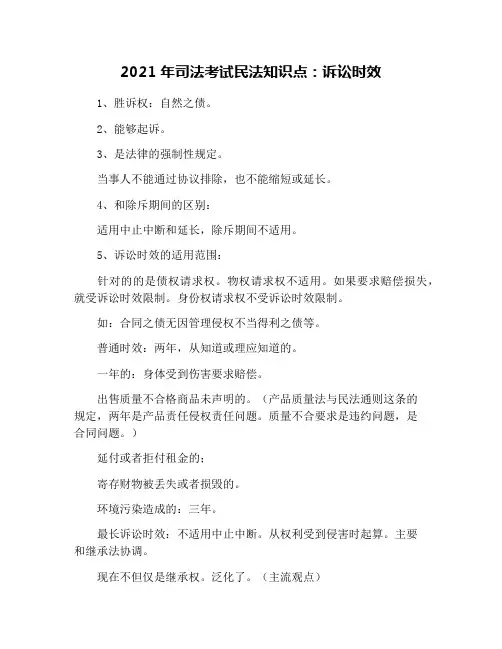 2021 年司法考试民法知识点：诉讼时效

1、胜诉权：自然之债。

2、能够起诉。

3、是法律的强制性规定。

当事人不能通过协议排除，也不能缩短或延长。

4、和除斥期间的区别：

适用中止中断和延长，除斥期间不适用。

5、诉讼时效的适用范围：

针对的的是债权请求权。物权请求权不适用。如果要求赔偿损失，就受诉讼时效限制。身份权请求权不受诉讼时效限制。

如：合同之债无因管理侵权不当得利之债等。

普通时效：两年，从知道或理应知道的。

一年的：身体受到伤害要求赔偿。

出售质量不合格商品未声明的。（产品质量法与民法通则这条的规定，两年是产品责任侵权责任问题。质量不合要求是违约问题，是合同问题。）

延付或者拒付租金的；

寄存财物被丢失或者损毁的。

环境污染造成的：三年。

最长诉讼时效：不适用中止中断。从权利受到侵害时起算。主要和继承法协调。

现在不但仅是继承权。泛化了。（主流观点）